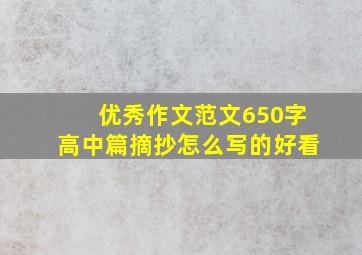 优秀作文范文650字
高中篇摘抄怎么写的好看